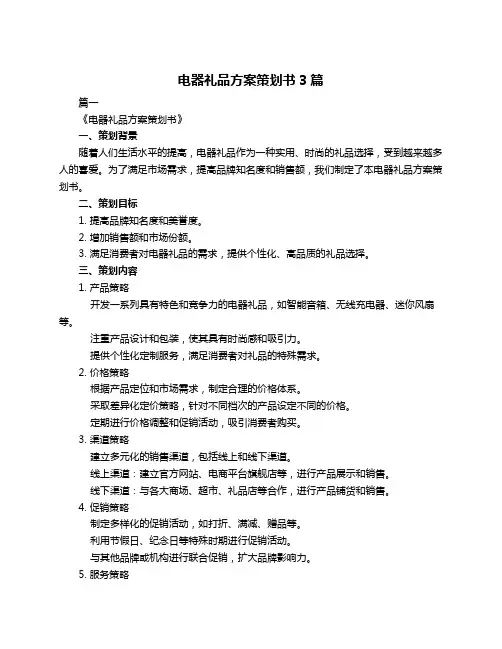 电器礼品方案策划书 3 篇

篇一

《电器礼品方案策划书》

一、策划背景

随着人们生活水平的提高，电器礼品作为一种实用、时尚的礼品选择，受到越来越多人的喜爱。为了满足市场需求，提高品牌知名度和销售额，我们制定了本电器礼品方案策划书。

二、策划目标

1. 提高品牌知名度和美誉度。

2. 增加销售额和市场份额。

3. 满足消费者对电器礼品的需求，提供个性化、高品质的礼品选择。

三、策划内容

1. 产品策略

开发一系列具有特色和竞争力的电器礼品，如智能音箱、无线充电器、迷你风扇等。

注重产品设计和包装，使其具有时尚感和吸引力。

提供个性化定制服务，满足消费者对礼品的特殊需求。

2. 价格策略

根据产品定位和市场需求，制定合理的价格体系。

采取差异化定价策略，针对不同档次的产品设定不同的价格。

定期进行价格调整和促销活动，吸引消费者购买。

3. 渠道策略

建立多元化的销售渠道，包括线上和线下渠道。

线上渠道：建立官方网站、电商平台旗舰店等，进行产品展示和销售。

线下渠道：与各大商场、超市、礼品店等合作，进行产品铺货和销售。

4. 促销策略

制定多样化的促销活动，如打折、满减、赠品等。

利用节假日、纪念日等特殊时期进行促销活动。

与其他品牌或机构进行联合促销，扩大品牌影响力。

5. 服务策略